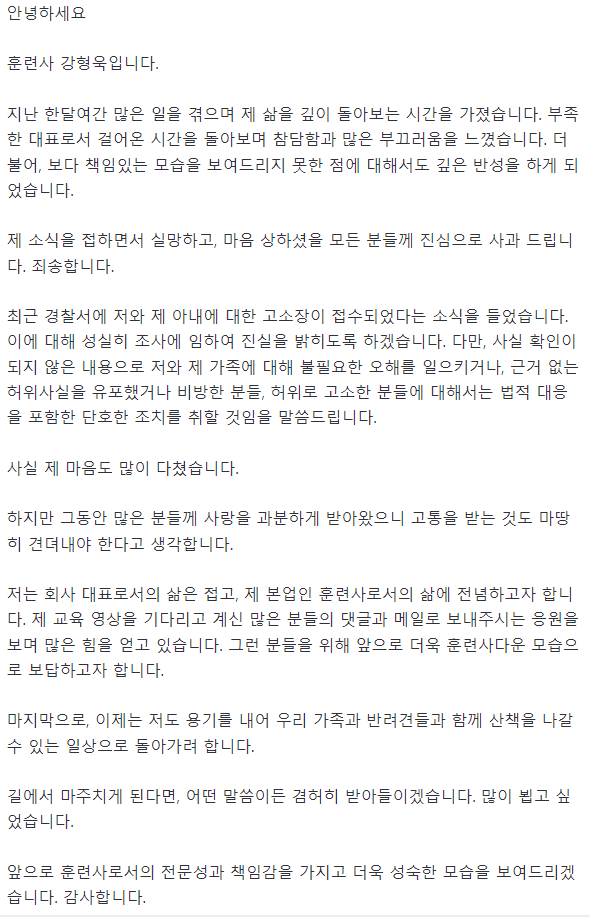 안녕하세요

훈련사 강형욱입니다.

지난 한달여간 많은 일을 겪으며 제 삶을 깊이 돌아보는 시간을 가졌습니다. 부족한 대표로서 걸어온 시간을 돌아보며 참담함과 많은 부끄러움을 느꼈습니다. 더불어, 보다 책임있는 모습을 보여드리지 못한 점에 대해서도 깊은 반성을 하게 되었습니다.

제 소식을 접하면서 실망하고, 마음 상하셨을 모든 분들께 진심으로 사과 드립니다. 죄송합니다.

최근 경찰서에 저와 제 아내에 대한 고소장이 접수되었다는 소식을 들었습니다. 이에 대해 성실히 조사에 임하여 진실을 밝히도록 하겠습니다. 다만, 사실 확인이 되지 않은 내용으로 저와 제 가족에 대해 불필요한 오해를 일으키거나, 근거 없는 허위사실을 유포했거나 비방한 분들, 허위로 고소한 분들에 대해서는 법적 대응을 포함한 단호한 조치를 취할 것임을 말씀드립니다.

사실 제 마음도 많이 다쳤습니다.

하지만 그동안 많은 분들께 사랑을 과분하게 받아왔으니 고통을 받는 것도 마땅히 견뎌내야 한다고 생각합니다.

저는 회사 대표로서의 삶은 접고, 제 본업인 훈련사로서의 삶에 전념하고자 합니다. 제 교육 영상을 기다리고 계신 많은 분들의 댓글과 메일로 보내주시는 응원을 보며 많은 힘을 얻고 있습니다. 그런 분들을 위해 앞으로 더욱 훈련사다운 모습으로 보답하고자 합니다.

마지막으로, 이제는 저도 용기를 내어 우리 가족과 반려견들과 함께 산책을 나갈 수 있는 일상으로 돌아가려 합니다.

길에서 마주치게 된다면, 어떤 말씀이든 겸허히 받아들이겠습니다. 많이 뵙고 싶었습니다.

앞으로 훈련사로서의 전문성과 책임감을 가지고 더욱 성숙한 모습을 보여드리겠습니다. 감사합니다.